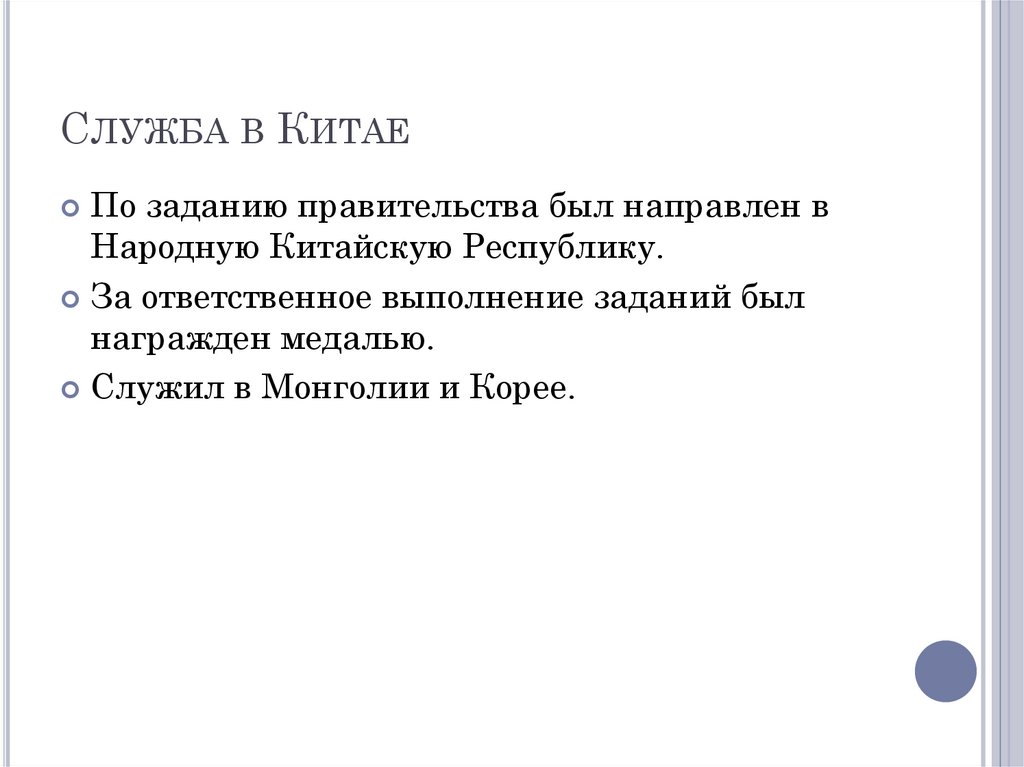 Служба в Китае

По заданию правительства был направлен в Народную Китайскую Республику.

За ответственное выполнение заданий был награжден медалью.

Служил в Монголии и Корее.